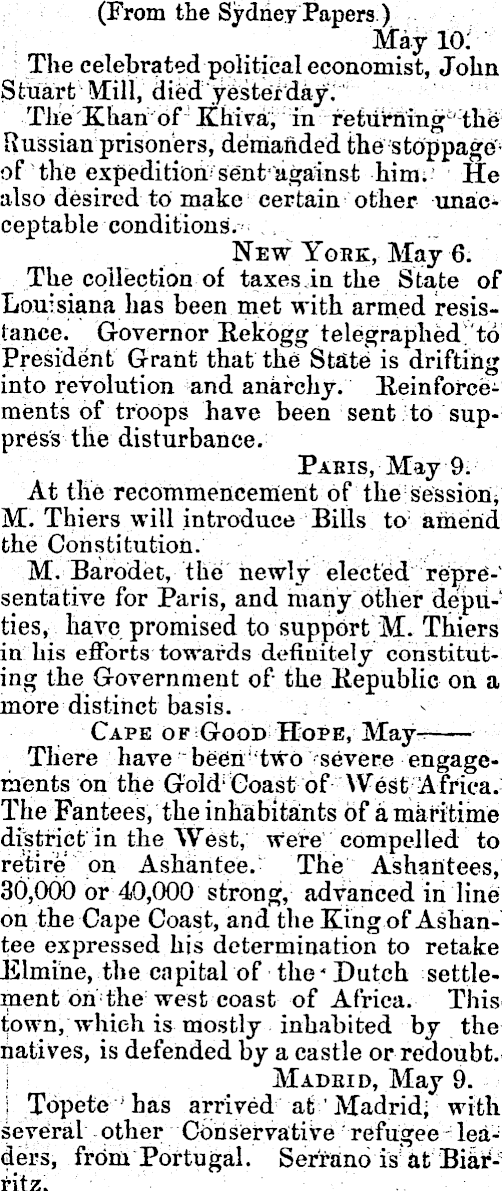 (From the Sydney Papers.)

May 10.

The celebrated political economist, John Stuart Mill, died yesterday.

The Khan of Khiva, in returning the Russian prisoners, demanded the stoppage of the expedition sent against him. He also desired to make certain other unacceptable conditions.

NEW YORK, May 6.

The collection of taxes in the State of Louisiana has been met with armed resistance. Governor Rekogg telegraphed to President Grant that the State is drifting into revolution and anarchy. Reinforcements of troops have been sent to suppress the disturbance.

PARIS, May 9.

At the recommencement of the session, M. Thiers will introduce Bills to amend the Constitution.

M. Barodet, the newly elected representative for Paris, and many other deputies, have promised to support M. Thiers in his efforts towards definitely constituting the Government of the Republic on a more distinct basis.

CAPE OF GOOD HOPE, May——

There have been two severe engagements on the Gold Coast of West Africa. The Fantees, the inhabitants of a maritime district in the West, were compelled to retire on Ashantee. The Ashantees, 30,000 or 40,000 strong, advanced in line on the Cape Coast, and the King of Ashantee expressed his determination to retake Elmine, the capital of the Dutch settlement on the west coast of Africa. This town, which is mostly inhabited by the natives, is defended by a castle or redoubt.

MADRID, May 9.

Topete has arrived at Madrid, with several other Conservative refugee leaders, from Portugal. Serrano is at Biarritz.